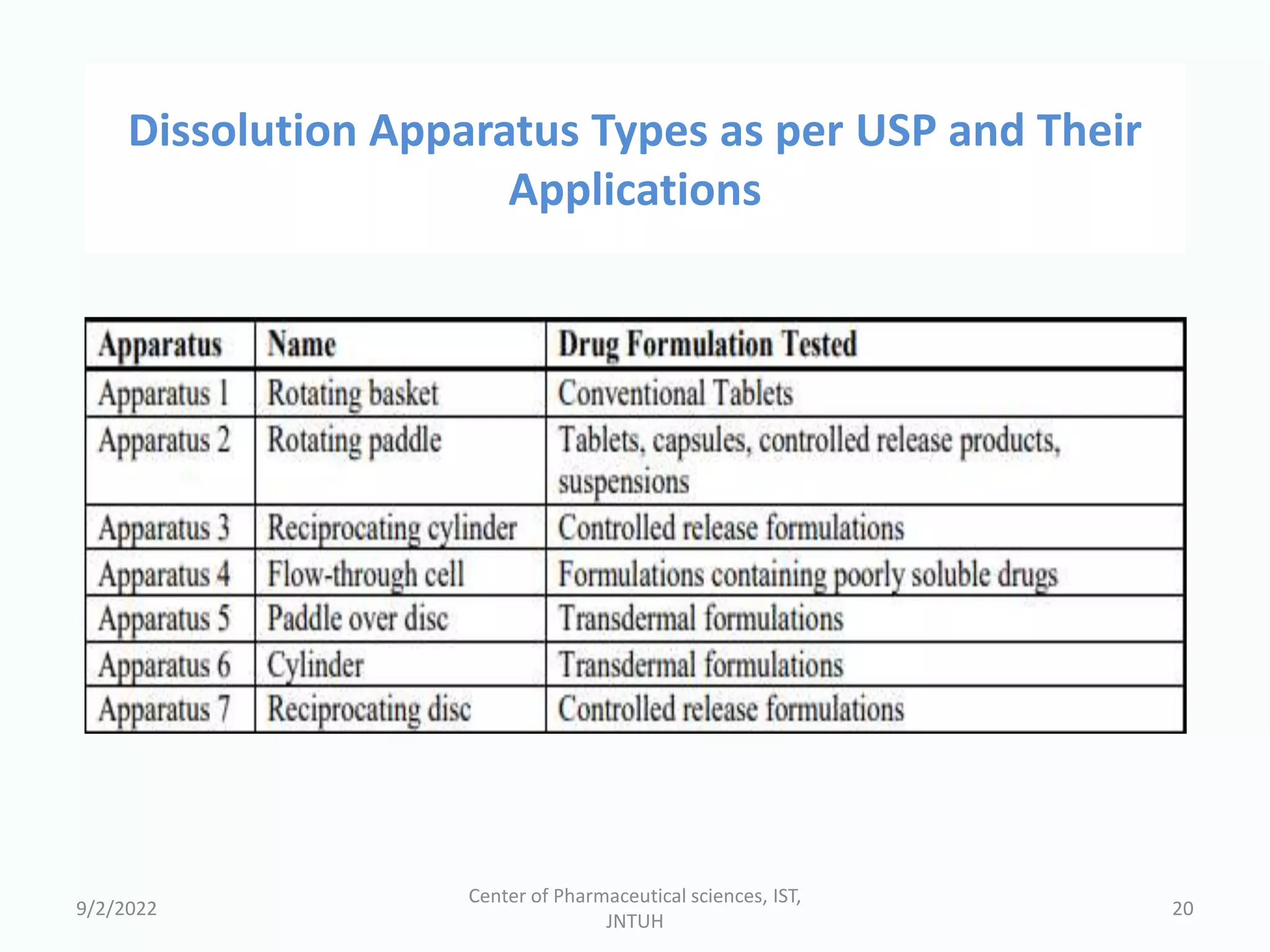 Dissolution Apparatus Types as per USP and Their Applications

| Apparatus | Name | Drug Formulation Tested |
|---|---|---|
| Apparatus 1 | Rotating basket | Conventional Tablets |
| Apparatus 2 | Rotating paddle | Tablets, capsules, controlled release products, suspensions |
| Apparatus 3 | Reciprocating cylinder | Controlled release formulations |
| Apparatus 4 | Flow-through cell | Formulations containing poorly soluble drugs |
| Apparatus 5 | Paddle over disc | Transdermal formulations |
| Apparatus 6 | Cylinder | Transdermal formulations |
| Apparatus 7 | Reciprocating disc | Controlled release formulations |

9/2/2022

Center of Pharmaceutical sciences, IST, JNTUH

20